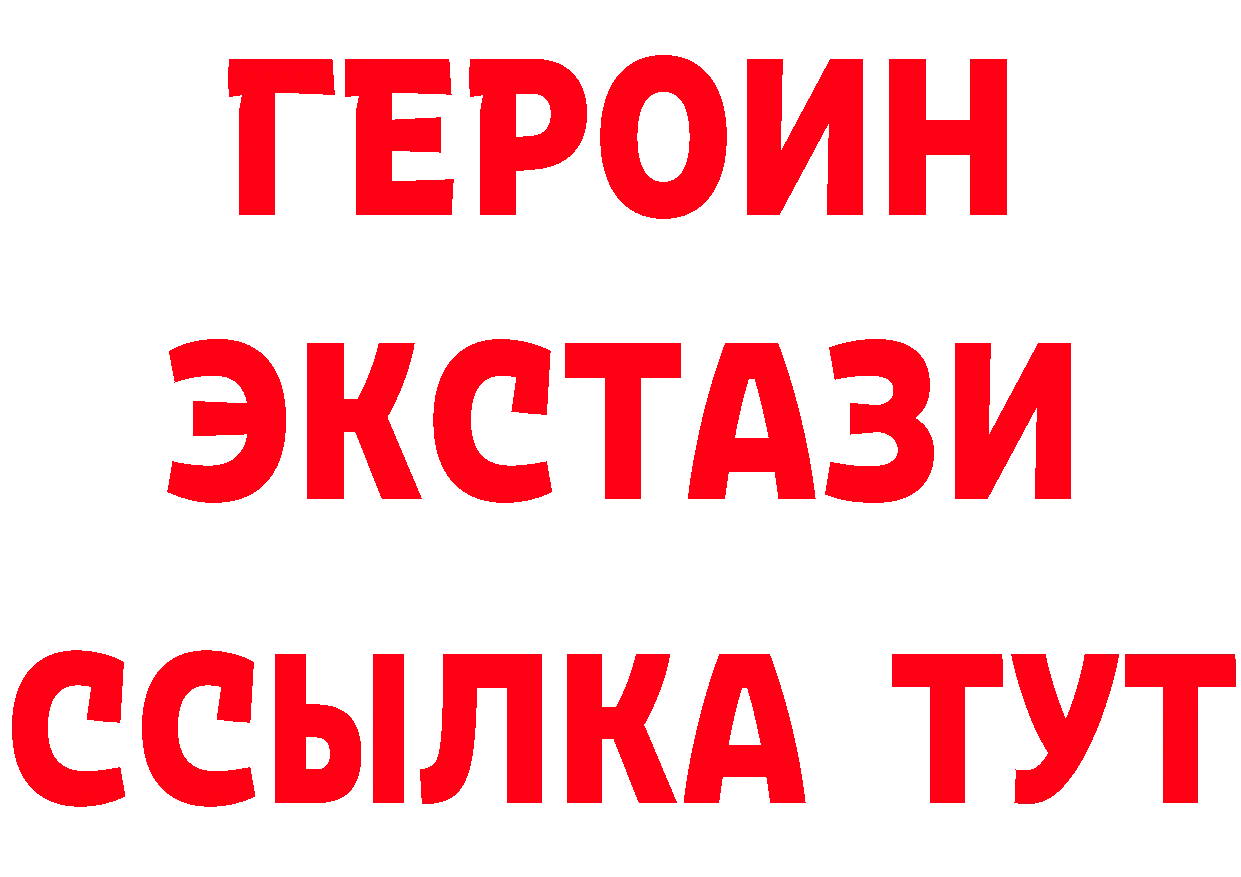 ГЕРОИН
ЭКСТАЗИ
ССЫЛКА ТУТ